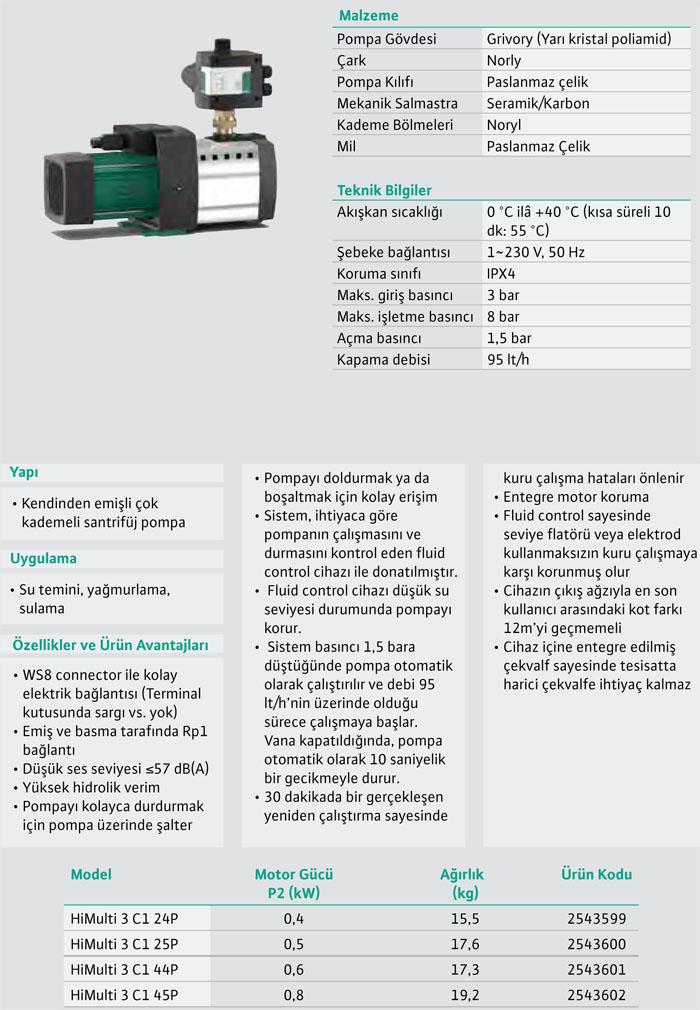 Malzeme

| | |
|---|---|
| Pompa Gövdesi | Grivory (Yarı kristal poliamid) |
| Çark | Norly |
| Pompa Kılıfı | Paslanmaz çelik |
| Mekanik Salmastra | Seramik/Karbon |
| Kademe Bölmeleri | Noryl |
| Mil | Paslanmaz Çelik |

Teknik Bilgiler

| | |
|---|---|
| Akışkan sıcaklığı | 0 °C ilâ +40 °C (kısa süreli 10 dk: 55 °C) |
| Şebeke bağlantısı | 1~230 V, 50 Hz |
| Koruma sınıfı | IPX4 |
| Maks. giriş basıncı | 3 bar |
| Maks. işletme basıncı | 8 bar |
| Açma basıncı | 1,5 bar |
| Kapama debisi | 95 lt/h |

Yapı

• Kendinden emişli çok kademeli santrifüj pompa

Uygulama

• Su temini, yağmurlama, sulama

Özellikler ve Ürün Avantajları

• WS8 connector ile kolay elektrik bağlantısı (Terminal kutusunda sargı vs. yok)
• Emiş ve basma tarafında Rp1 bağlantı
• Düşük ses seviyesi ≤57 dB(A)
• Yüksek hidrolik verim
• Pompayı kolayca durdurmak için pompa üzerinde şalter

• Pompayı doldurmak ya da boşaltmak için kolay erişim
• Sistem, ihtiyaca göre pompanın çalışmasını ve durmasını kontrol eden fluid control cihazı ile donatılmıştır.
• Fluid control cihazı düşük su seviyesi durumunda pompayı korur.
• Sistem basıncı 1,5 bara düştüğünde pompa otomatik olarak çalıştırılır ve debi 95 lt/h'nin üzerinde olduğu sürece çalışmaya başlar. Vana kapatıldığında, pompa otomatik olarak 10 saniyelik bir gecikmeyle durur.
• 30 dakikada bir gerçekleşen yeniden çalıştırma sayesinde

kuru çalışma hataları önlenir
• Entegre motor koruma
• Fluid control sayesinde seviye flatörü veya elektrod kullanmaksızın kuru çalışmaya karşı korunmuş olur
• Cihazın çıkış ağzıyla en son kullanıcı arasındaki kot farkı 12m'yi geçmemeli
• Cihaz içine entegre edilmiş çekvalf sayesinde tesisatta harici çekvalfe ihtiyaç kalmaz

| Model | Motor Gücü P2 (kW) | Ağırlık (kg) | Ürün Kodu |
|---|---|---|---|
| HiMulti 3 C1 24P | 0,4 | 15,5 | 2543599 |
| HiMulti 3 C1 25P | 0,5 | 17,6 | 2543600 |
| HiMulti 3 C1 44P | 0,6 | 17,3 | 2543601 |
| HiMulti 3 C1 45P | 0,8 | 19,2 | 2543602 |